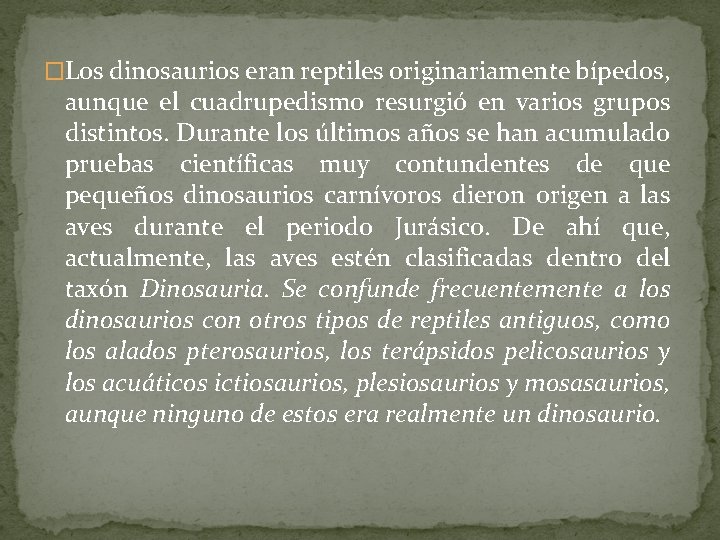 Los dinosaurios eran reptiles originariamente bípedos, aunque el cuadrupedismo resurgió en varios grupos distintos. Durante los últimos años se han acumulado pruebas científicas muy contundentes de que pequeños dinosaurios carnívoros dieron origen a las aves durante el periodo Jurásico. De ahí que, actualmente, las aves estén clasificadas dentro del taxón Dinosauria. Se confunde frecuentemente a los dinosaurios con otros tipos de reptiles antiguos, como los alados pterosaurios, los terápsidos pelicosaurios y los acuáticos ictiosaurios, plesiosaurios y mosasaurios, aunque ninguno de estos era realmente un dinosaurio.